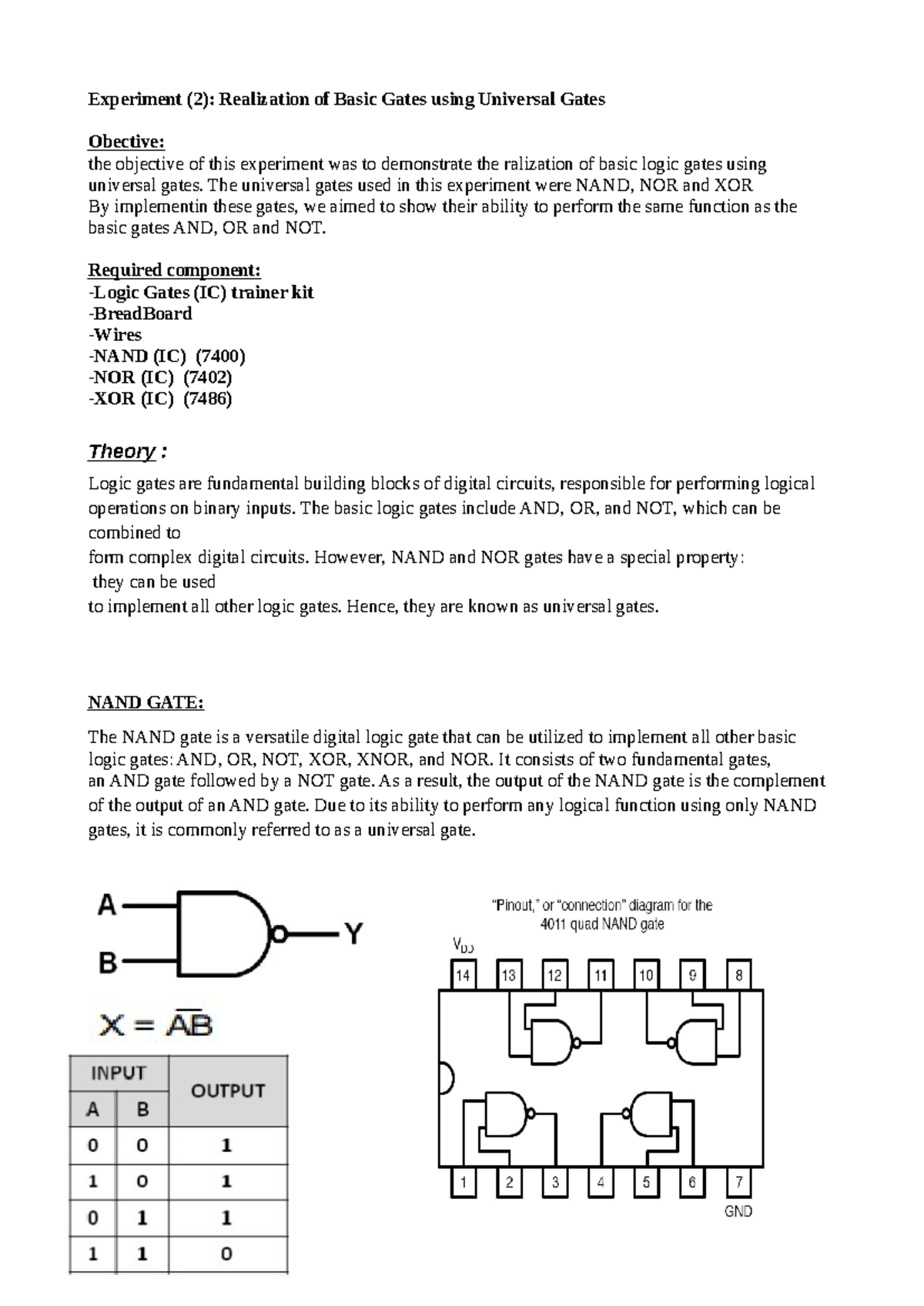 Experiment (2): Realization of Basic Gates using Universal Gates

Obective:
the objective of this experiment was to demonstrate the ralization of basic logic gates using universal gates. The universal gates used in this experiment were NAND, NOR and XOR
By implementin these gates, we aimed to show their ability to perform the same function as the basic gates AND, OR and NOT.

Required component:
-Logic Gates (IC) trainer kit
-BreadBoard
-Wires
-NAND (IC) (7400)
-NOR (IC) (7402)
-XOR (IC) (7486)

Theory :

Logic gates are fundamental building blocks of digital circuits, responsible for performing logical operations on binary inputs. The basic logic gates include AND, OR, and NOT, which can be combined to
form complex digital circuits. However, NAND and NOR gates have a special property:
they can be used
to implement all other logic gates. Hence, they are known as universal gates.

NAND GATE:

The NAND gate is a versatile digital logic gate that can be utilized to implement all other basic logic gates: AND, OR, NOT, XOR, XNOR, and NOR. It consists of two fundamental gates, an AND gate followed by a NOT gate. As a result, the output of the NAND gate is the complement of the output of an AND gate. Due to its ability to perform any logical function using only NAND gates, it is commonly referred to as a universal gate.

A
B
Y

$X = \overline{AB}$

| INPUT | | OUTPUT |
|---|---|---|
| A | B | |
| 0 | 0 | 1 |
| 1 | 0 | 1 |
| 0 | 1 | 1 |
| 1 | 1 | 0 |

"Pinout," or "connection" diagram for the 4011 quad NAND gate

$V_{DD}$
14 13 12 11 10 9 8
1 2 3 4 5 6 7
GND